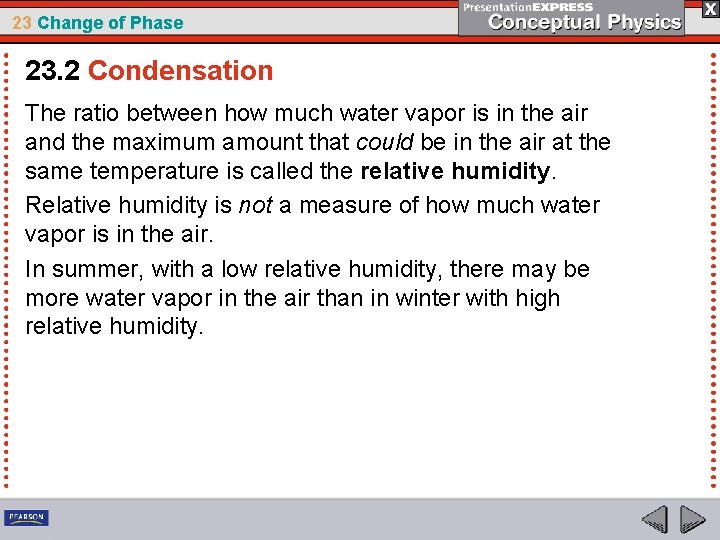 23 Change of Phase

PresentationEXPRESS
Conceptual Physics

X

23.2 Condensation

The ratio between how much water vapor is in the air and the maximum amount that could be in the air at the same temperature is called the relative humidity.

Relative humidity is not a measure of how much water vapor is in the air.

In summer, with a low relative humidity, there may be more water vapor in the air than in winter with high relative humidity.

PEARSON